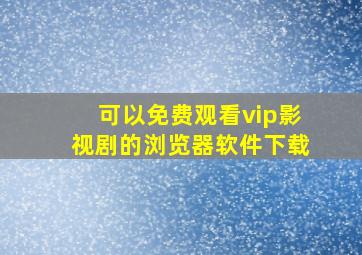 可以免费观看vip影视剧的浏览器软件下载